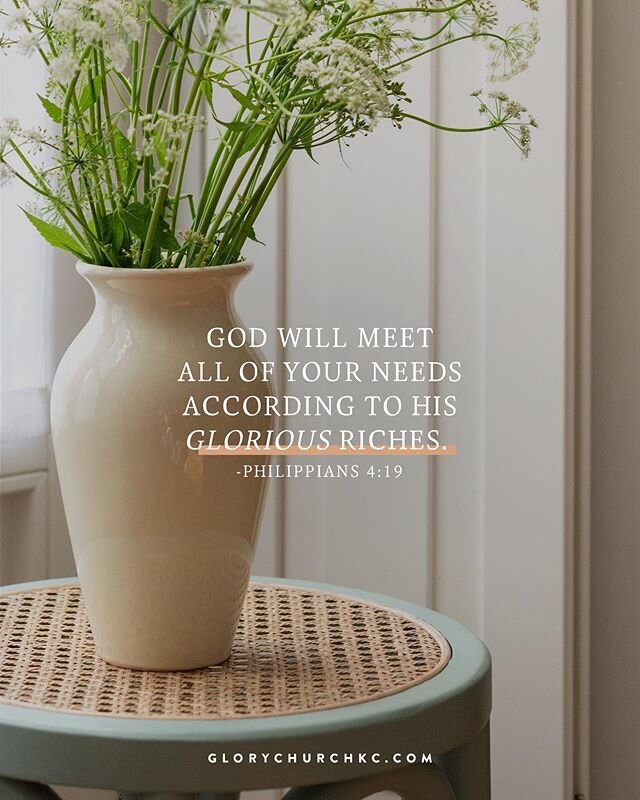 GOD WILL MEET ALL OF YOUR NEEDS ACCORDING TO HIS GLORIOUS RICHES.

-PHILIPPIANS 4:19

GLORYCHURCHKC.COM